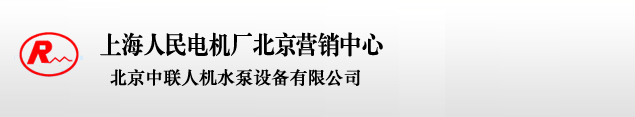 R

上海人民电机厂北京营销中心

北京中联人机水泵设备有限公司